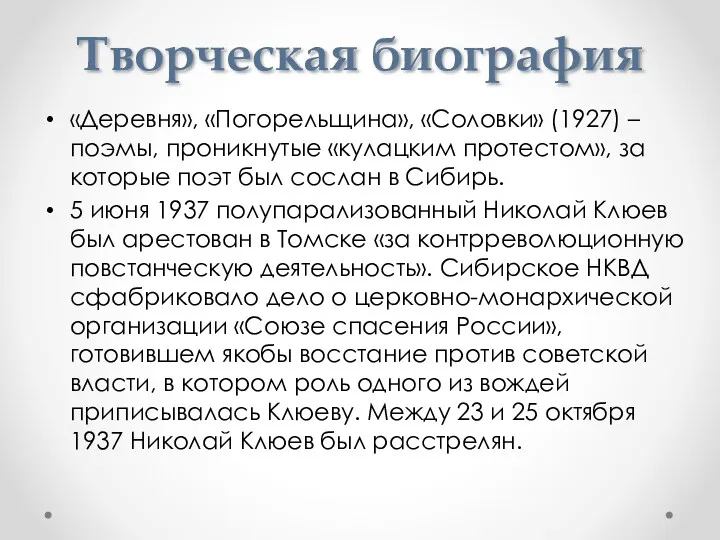 Творческая биография

• «Деревня», «Погорельщина», «Соловки» (1927) – поэмы, проникнутые «кулацким протестом», за которые поэт был сослан в Сибирь.
• 5 июня 1937 полупарализованный Николай Клюев был арестован в Томске «за контрреволюционную повстанческую деятельность». Сибирское НКВД сфабриковало дело о церковно-монархической организации «Союзе спасения России», готовившем якобы восстание против советской власти, в котором роль одного из вождей приписывалась Клюеву. Между 23 и 25 октября 1937 Николай Клюев был расстрелян.